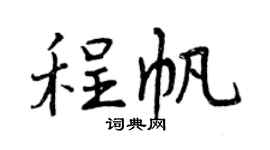 程帆

词典网